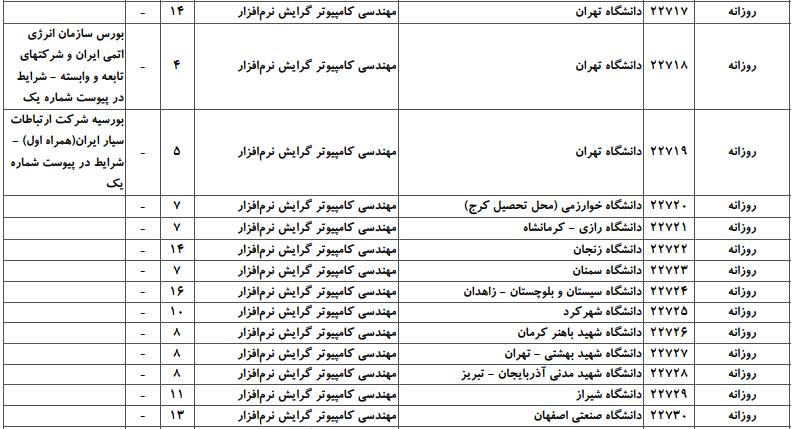 | روزانه | ۲۲۷۱۷ | دانشگاه تهران | مهندسی کامپیوتر گرایش نرم‌افزار | ۱۴ | - |
|---|---|---|---|---|---|
| روزانه | ۲۲۷۱۸ | دانشگاه تهران | مهندسی کامپیوتر گرایش نرم‌افزار | ۴ | بورس سازمان انرژی اتمی ایران و شرکتهای تابعه و وابسته - شرایط در پیوست شماره یک |
| روزانه | ۲۲۷۱۹ | دانشگاه تهران | مهندسی کامپیوتر گرایش نرم‌افزار | ۵ | بورسیه شرکت ارتباطات سیار ایران(همراه اول) - شرایط در پیوست شماره یک |
| روزانه | ۲۲۷۲۰ | دانشگاه خوارزمی (محل تحصیل کرج) | مهندسی کامپیوتر گرایش نرم‌افزار | ۷ | - |
| روزانه | ۲۲۷۲۱ | دانشگاه رازی - کرمانشاه | مهندسی کامپیوتر گرایش نرم‌افزار | ۷ | - |
| روزانه | ۲۲۷۲۲ | دانشگاه زنجان | مهندسی کامپیوتر گرایش نرم‌افزار | ۱۴ | - |
| روزانه | ۲۲۷۲۳ | دانشگاه سمنان | مهندسی کامپیوتر گرایش نرم‌افزار | ۷ | - |
| روزانه | ۲۲۷۲۴ | دانشگاه سیستان و بلوچستان - زاهدان | مهندسی کامپیوتر گرایش نرم‌افزار | ۱۶ | - |
| روزانه | ۲۲۷۲۵ | دانشگاه شهرکرد | مهندسی کامپیوتر گرایش نرم‌افزار | ۱۰ | - |
| روزانه | ۲۲۷۲۶ | دانشگاه شهید باهنر کرمان | مهندسی کامپیوتر گرایش نرم‌افزار | ۸ | - |
| روزانه | ۲۲۷۲۷ | دانشگاه شهید بهشتی - تهران | مهندسی کامپیوتر گرایش نرم‌افزار | ۸ | - |
| روزانه | ۲۲۷۲۸ | دانشگاه شهید مدنی آذربایجان - تبریز | مهندسی کامپیوتر گرایش نرم‌افزار | ۸ | - |
| روزانه | ۲۲۷۲۹ | دانشگاه شیراز | مهندسی کامپیوتر گرایش نرم‌افزار | ۱۱ | - |
| روزانه | ۲۲۷۳۰ | دانشگاه صنعتی اصفهان | مهندسی کامپیوتر گرایش نرم‌افزار | ۱۳ | - |